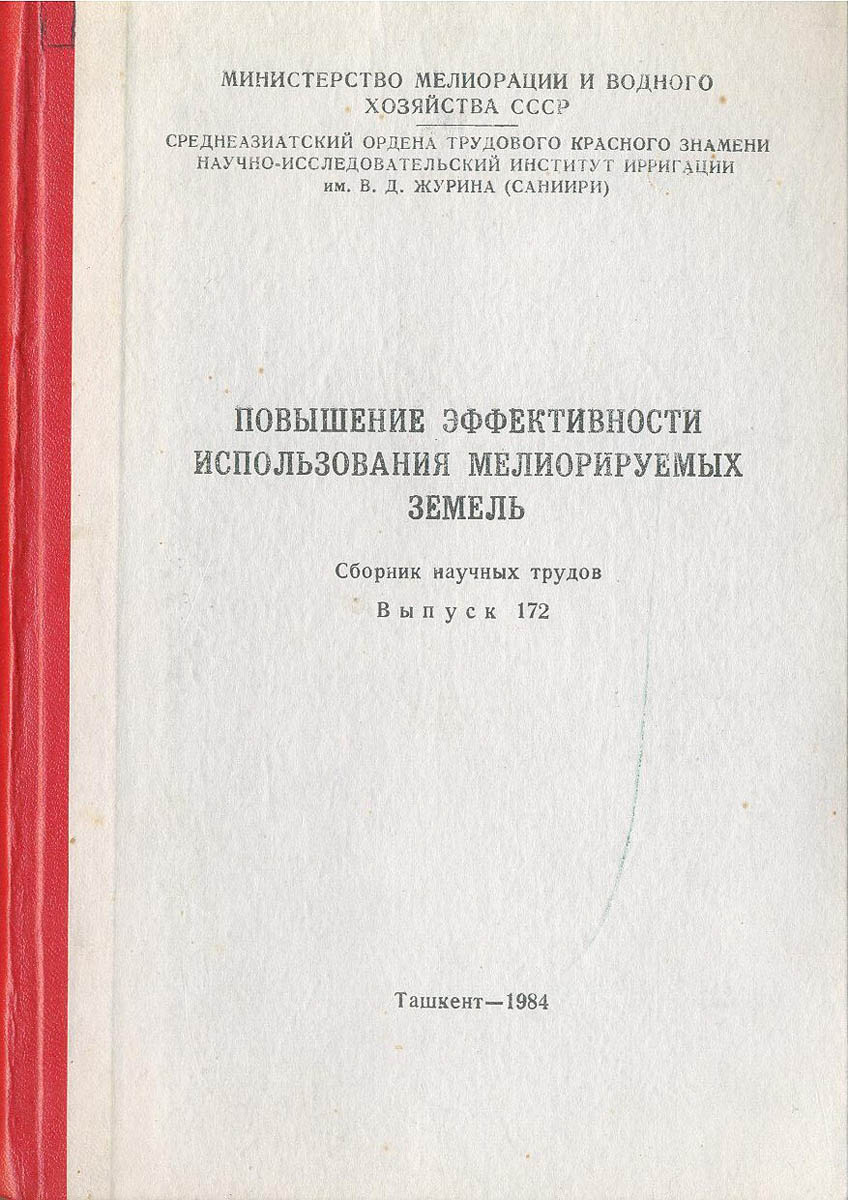 МИНИСТЕРСТВО МЕЛИОРАЦИИ И ВОДНОГО ХОЗЯЙСТВА СССР

СРЕДНЕАЗИАТСКИЙ ОРДЕНА ТРУДОВОГО КРАСНОГО ЗНАМЕНИ НАУЧНО-ИССЛЕДОВАТЕЛЬСКИЙ ИНСТИТУТ ИРРИГАЦИИ им. В. Д. ЖУРИНА (САНИИРИ)

ПОВЫШЕНИЕ ЭФФЕКТИВНОСТИ ИСПОЛЬЗОВАНИЯ МЕЛИОРИРУЕМЫХ ЗЕМЕЛЬ

Сборник научных трудов
Выпуск 172

Ташкент—1984